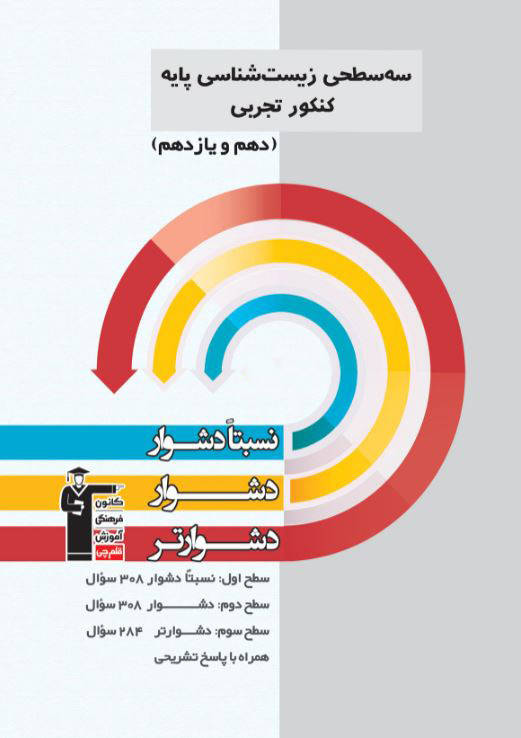 سه‌سطحی زیست‌شناسی پایه
کنکور تجربی
(دهم و یازدهم)

نسبتاً دشوار
دشوار
دشوارتر

کانون فرهنگی آموزش قلم‌چی

سطح اول: نسبتاً دشوار ۳۰۸ سؤال
سطح دوم: دشوار ۳۰۸ سؤال
سطح سوم: دشوارتر ۲۸۴ سؤال
همراه با پاسخ تشریحی